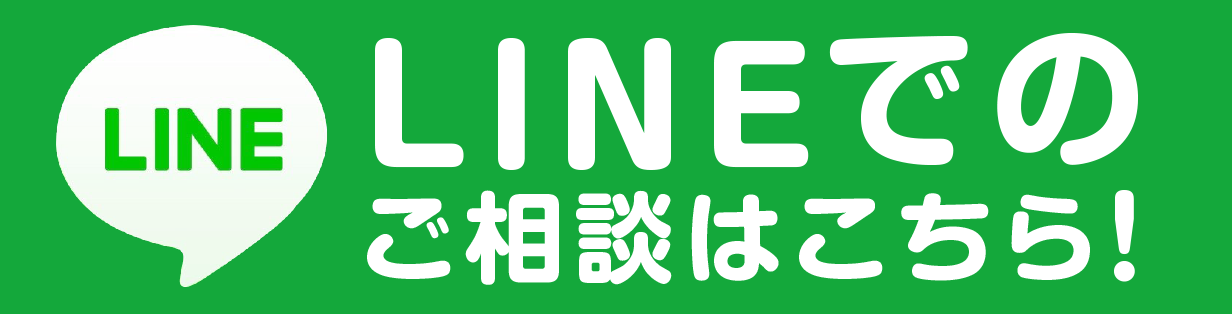 LINE

LINEでの
ご相談はこちら!